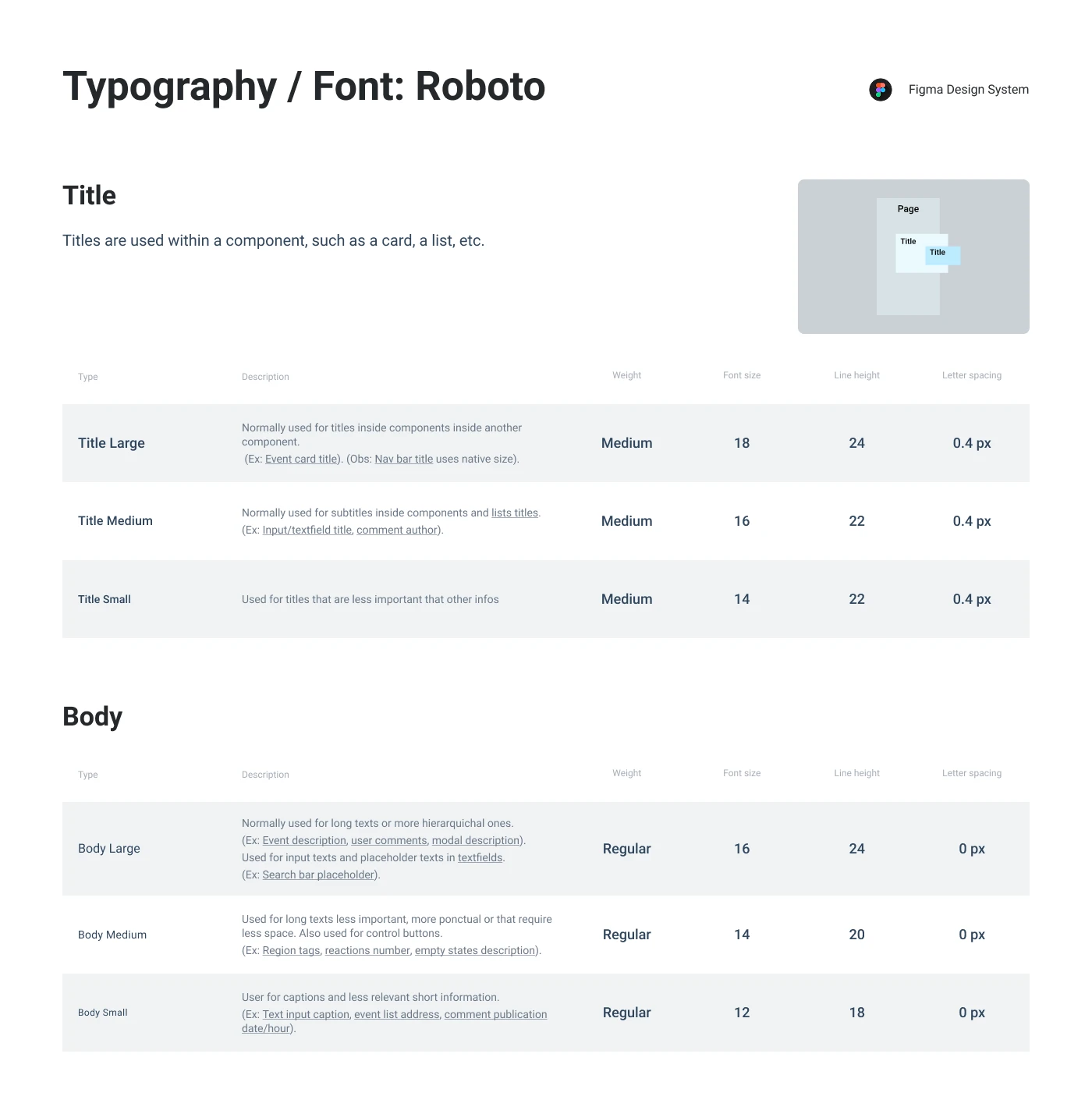 Typography / Font: Roboto

Figma Design System

Title

Titles are used within a component, such as a card, a list, etc.

Page

Title

Title

| Type | Description | Weight | Font size | Line height | Letter spacing |
|---|---|---|---|---|---|
| Title Large | Normally used for titles inside components inside another component. (Ex: Event card title). (Obs: Nav bar title uses native size). | Medium | 18 | 24 | 0.4 px |
| Title Medium | Normally used for subtitles inside components and lists titles. (Ex: Input/textfield title, comment author). | Medium | 16 | 22 | 0.4 px |
| Title Small | Used for titles that are less important that other infos | Medium | 14 | 22 | 0.4 px |

Body

| Type | Description | Weight | Font size | Line height | Letter spacing |
|---|---|---|---|---|---|
| Body Large | Normally used for long texts or more hierarquichal ones. (Ex: Event description, user comments, modal description). Used for input texts and placeholder texts in textfields. (Ex: Search bar placeholder). | Regular | 16 | 24 | 0 px |
| Body Medium | Used for long texts less important, more ponctual or that require less space. Also used for control buttons. (Ex: Region tags, reactions number, empty states description). | Regular | 14 | 20 | 0 px |
| Body Small | User for captions and less relevant short information. (Ex: Text input caption, event list address, comment publication date/hour). | Regular | 12 | 18 | 0 px |